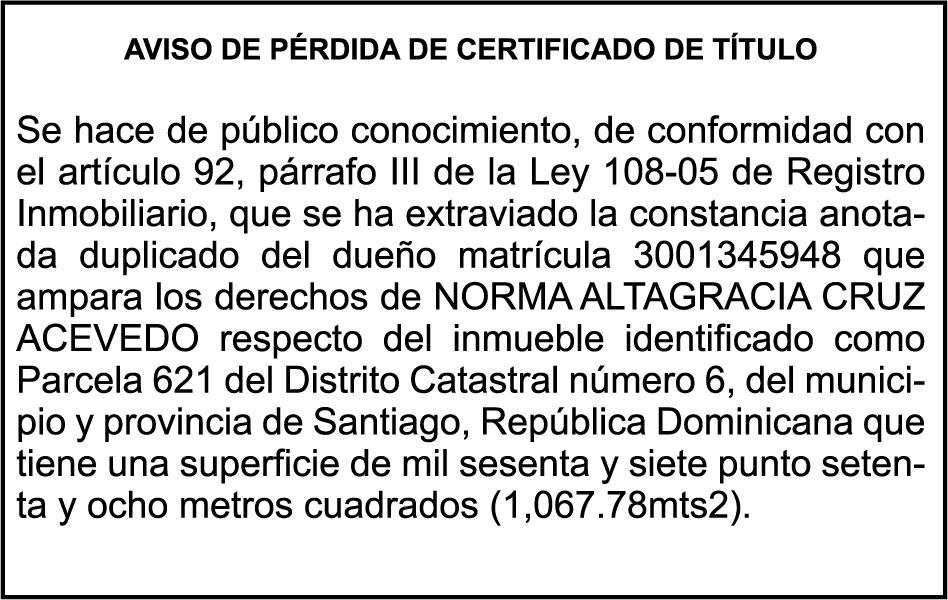 AVISO DE PÉRDIDA DE CERTIFICADO DE TÍTULO

Se hace de público conocimiento, de conformidad con el artículo 92, párrafo III de la Ley 108-05 de Registro Inmobiliario, que se ha extraviado la constancia anotada duplicado del dueño matrícula 3001345948 que ampara los derechos de NORMA ALTAGRACIA CRUZ ACEVEDO respecto del inmueble identificado como Parcela 621 del Distrito Catastral número 6, del municipio y provincia de Santiago, República Dominicana que tiene una superficie de mil sesenta y siete punto setenta y ocho metros cuadrados (1,067.78mts2).